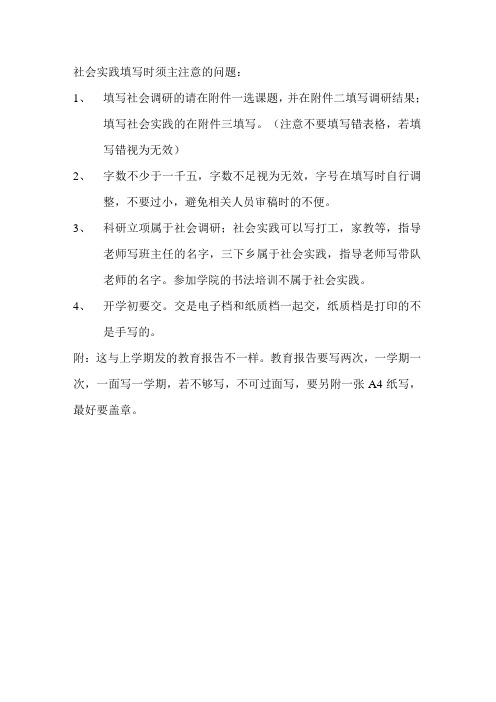 社会实践填写时须主注意的问题：

1、 填写社会调研的请在附件一选课题，并在附件二填写调研结果；填写社会实践的在附件三填写。（注意不要填写错表格，若填写错视为无效）

2、 字数不少于一千五，字数不足视为无效，字号在填写时自行调整，不要过小，避免相关人员审稿时的不便。

3、 科研立项属于社会调研；社会实践可以写打工，家教等，指导老师写班主任的名字，三下乡属于社会实践，指导老师写带队老师的名字。参加学院的书法培训不属于社会实践。

4、 开学初要交。交是电子档和纸质档一起交，纸质档是打印的不是手写的。

附：这与上学期发的教育报告不一样。教育报告要写两次，一学期一次，一面写一学期，若不够写，不可过面写，要另附一张 A4 纸写，最好要盖章。